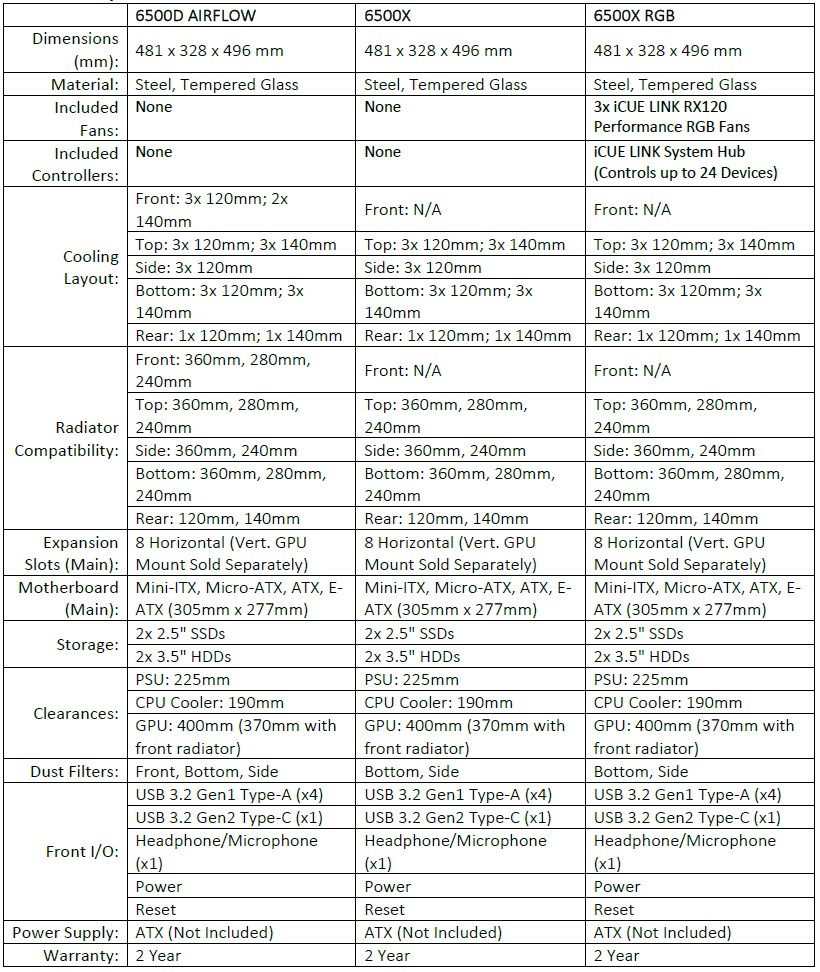 |  | 6500D AIRFLOW | 6500X | 6500X RGB |
|---|---|---|---|
| Dimensions (mm): | 481 x 328 x 496 mm | 481 x 328 x 496 mm | 481 x 328 x 496 mm |
| Material: | Steel, Tempered Glass | Steel, Tempered Glass | Steel, Tempered Glass |
| Included Fans: | None | None | 3x iCUE LINK RX120 Performance RGB Fans |
| Included Controllers: | None | None | iCUE LINK System Hub (Controls up to 24 Devices) |
| Cooling Layout: | Front: 3x 120mm; 2x 140mm | Front: N/A | Front: N/A |
|  | Top: 3x 120mm; 3x 140mm | Top: 3x 120mm; 3x 140mm | Top: 3x 120mm; 3x 140mm |
|  | Side: 3x 120mm | Side: 3x 120mm | Side: 3x 120mm |
|  | Bottom: 3x 120mm; 3x 140mm | Bottom: 3x 120mm; 3x 140mm | Bottom: 3x 120mm; 3x 140mm |
|  | Rear: 1x 120mm; 1x 140mm | Rear: 1x 120mm; 1x 140mm | Rear: 1x 120mm; 1x 140mm |
| Radiator Compatibility: | Front: 360mm, 280mm, 240mm | Front: N/A | Front: N/A |
|  | Top: 360mm, 280mm, 240mm | Top: 360mm, 280mm, 240mm | Top: 360mm, 280mm, 240mm |
|  | Side: 360mm, 240mm | Side: 360mm, 240mm | Side: 360mm, 240mm |
|  | Bottom: 360mm, 280mm, 240mm | Bottom: 360mm, 280mm, 240mm | Bottom: 360mm, 280mm, 240mm |
|  | Rear: 120mm, 140mm | Rear: 120mm, 140mm | Rear: 120mm, 140mm |
| Expansion Slots (Main): | 8 Horizontal (Vert. GPU Mount Sold Separately) | 8 Horizontal (Vert. GPU Mount Sold Separately) | 8 Horizontal (Vert. GPU Mount Sold Separately) |
| Motherboard (Main): | Mini-ITX, Micro-ATX, ATX, E-ATX (305mm x 277mm) | Mini-ITX, Micro-ATX, ATX, E-ATX (305mm x 277mm) | Mini-ITX, Micro-ATX, ATX, E-ATX (305mm x 277mm) |
| Storage: | 2x 2.5" SSDs | 2x 2.5" SSDs | 2x 2.5" SSDs |
|  | 2x 3.5" HDDs | 2x 3.5" HDDs | 2x 3.5" HDDs |
| Clearances: | PSU: 225mm | PSU: 225mm | PSU: 225mm |
|  | CPU Cooler: 190mm | CPU Cooler: 190mm | CPU Cooler: 190mm |
|  | GPU: 400mm (370mm with front radiator) | GPU: 400mm (370mm with front radiator) | GPU: 400mm (370mm with front radiator) |
| Dust Filters: | Front, Bottom, Side | Bottom, Side | Bottom, Side |
| Front I/O: | USB 3.2 Gen1 Type-A (x4) | USB 3.2 Gen1 Type-A (x4) | USB 3.2 Gen1 Type-A (x4) |
|  | USB 3.2 Gen2 Type-C (x1) | USB 3.2 Gen2 Type-C (x1) | USB 3.2 Gen2 Type-C (x1) |
|  | Headphone/Microphone (x1) | Headphone/Microphone (x1) | Headphone/Microphone (x1) |
|  | Power | Power | Power |
|  | Reset | Reset | Reset |
| Power Supply: | ATX (Not Included) | ATX (Not Included) | ATX (Not Included) |
| Warranty: | 2 Year | 2 Year | 2 Year |